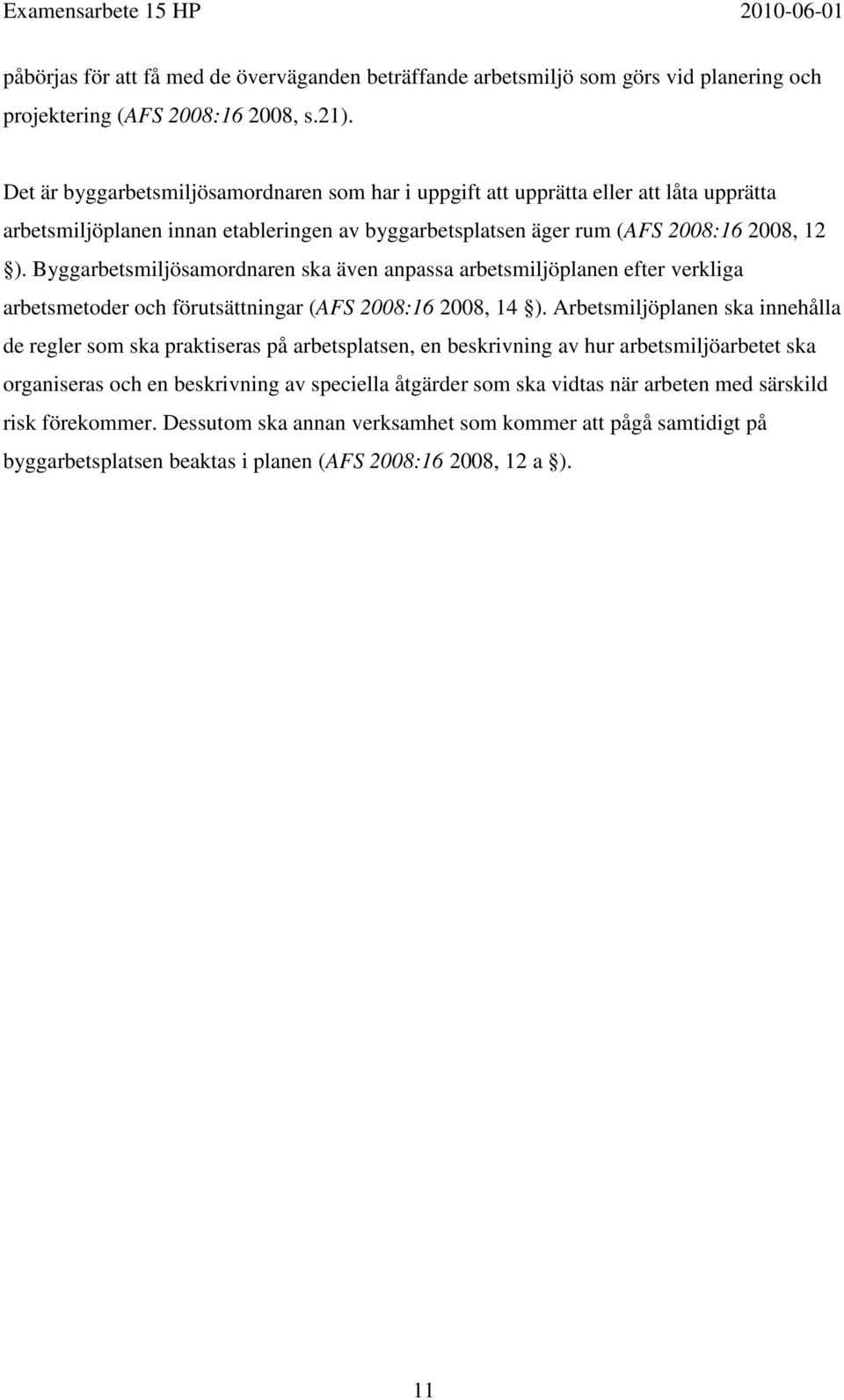 Examensarbete 15 HP 2010-06-01

påbörjas för att få med de överväganden beträffande arbetsmiljö som görs vid planering och projektering (AFS 2008:16 2008, s.21).

Det är byggarbetsmiljösamordnaren som har i uppgift att upprätta eller att låta upprätta arbetsmiljöplanen innan etableringen av byggarbetsplatsen äger rum (AFS 2008:16 2008, 12 §). Byggarbetsmiljösamordnaren ska även anpassa arbetsmiljöplanen efter verkliga arbetsmetoder och förutsättningar (AFS 2008:16 2008, 14 §). Arbetsmiljöplanen ska innehålla de regler som ska praktiseras på arbetsplatsen, en beskrivning av hur arbetsmiljöarbetet ska organiseras och en beskrivning av speciella åtgärder som ska vidtas när arbeten med särskild risk förekommer. Dessutom ska annan verksamhet som kommer att pågå samtidigt på byggarbetsplatsen beaktas i planen (AFS 2008:16 2008, 12 a §).

11